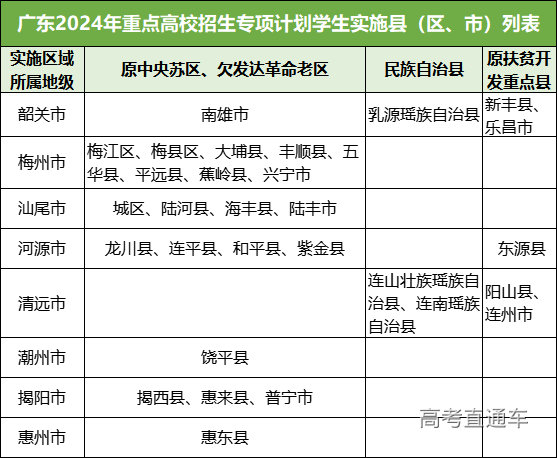 广东2024年重点高校招生专项计划学生实施县（区、市）列表

| 实施区域所属地级 | 原中央苏区、欠发达革命老区 | 民族自治县 | 原扶贫开发重点县 |
|---|---|---|---|
| 韶关市 | 南雄市 | 乳源瑶族自治县 | 新丰县、乐昌市 |
| 梅州市 | 梅江区、梅县区、大埔县、丰顺县、五华县、平远县、蕉岭县、兴宁市 | | |
| 汕尾市 | 城区、陆河县、海丰县、陆丰市 | | |
| 河源市 | 龙川县、连平县、和平县、紫金县 | | 东源县 |
| 清远市 | | 连山壮族瑶族自治县、连南瑶族自治县 | 阳山县、连州市 |
| 潮州市 | 饶平县 | | |
| 揭阳市 | 揭西县、惠来县、普宁市 | | |
| 惠州市 | 惠东县 | | |

高考直通车